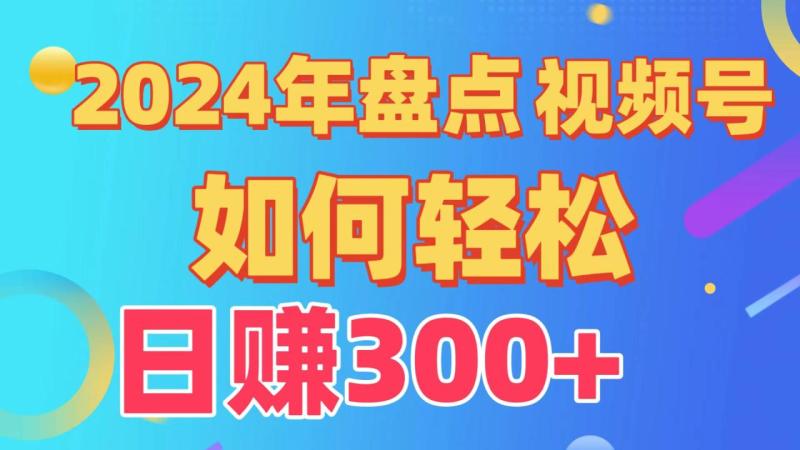 2024年盘点 视频号

如何轻松

日赚300+